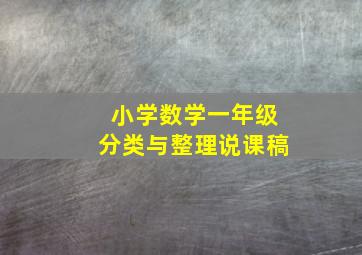 小学数学一年级
分类与整理说课稿